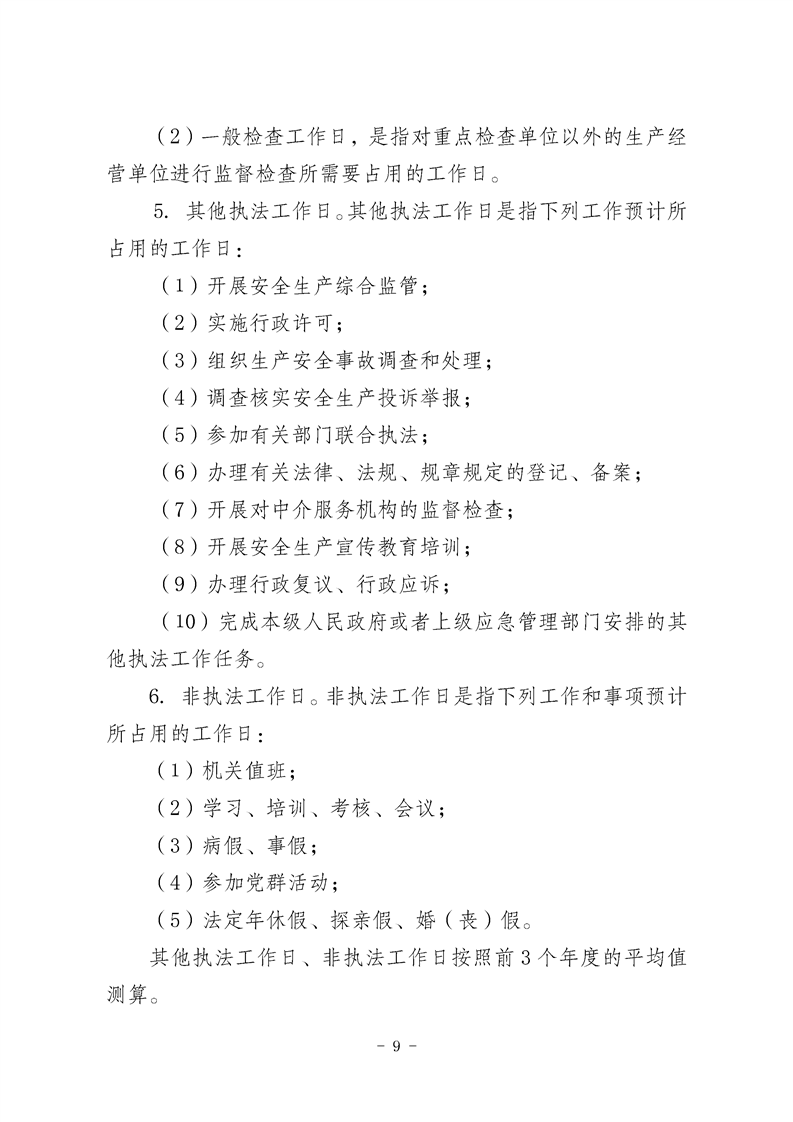 （2）一般检查工作日，是指对重点检查单位以外的生产经营单位进行监督检查所需要占用的工作日。

5. 其他执法工作日。其他执法工作日是指下列工作预计所占用的工作日：

（1）开展安全生产综合监管；

（2）实施行政许可；

（3）组织生产安全事故调查和处理；

（4）调查核实安全生产投诉举报；

（5）参加有关部门联合执法；

（6）办理有关法律、法规、规章规定的登记、备案；

（7）开展对中介服务机构的监督检查；

（8）开展安全生产宣传教育培训；

（9）办理行政复议、行政应诉；

（10）完成本级人民政府或者上级应急管理部门安排的其他执法工作任务。

6. 非执法工作日。非执法工作日是指下列工作和事项预计所占用的工作日：

（1）机关值班；

（2）学习、培训、考核、会议；

（3）病假、事假；

（4）参加党群活动；

（5）法定年休假、探亲假、婚（丧）假。

其他执法工作日、非执法工作日按照前3个年度的平均值测算。

- 9 -